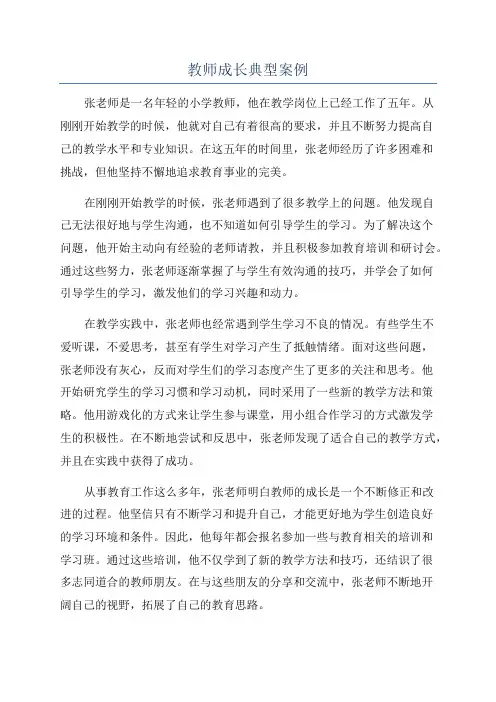 教师成长典型案例

张老师是一名年轻的小学教师，他在教学岗位上已经工作了五年。从刚刚开始教学的时候，他就对自己有着很高的要求，并且不断努力提高自己的教学水平和专业知识。在这五年的时间里，张老师经历了许多困难和挑战，但他坚持不懈地追求教育事业的完美。

在刚刚开始教学的时候，张老师遇到了很多教学上的问题。他发现自己无法很好地与学生沟通，也不知道如何引导学生的学习。为了解决这个问题，他开始主动向有经验的老师请教，并且积极参加教育培训和研讨会。通过这些努力，张老师逐渐掌握了与学生有效沟通的技巧，并学会了如何引导学生的学习，激发他们的学习兴趣和动力。

在教学实践中，张老师也经常遇到学生学习不良的情况。有些学生不爱听课，不爱思考，甚至有学生对学习产生了抵触情绪。面对这些问题，张老师没有灰心，反而对学生们的学习态度产生了更多的关注和思考。他开始研究学生的学习习惯和学习动机，同时采用了一些新的教学方法和策略。他用游戏化的方式来让学生参与课堂，用小组合作学习的方式激发学生的积极性。在不断地尝试和反思中，张老师发现了适合自己的教学方式，并且在实践中获得了成功。

从事教育工作这么多年，张老师明白教师的成长是一个不断修正和改进的过程。他坚信只有不断学习和提升自己，才能更好地为学生创造良好的学习环境和条件。因此，他每年都会报名参加一些与教育相关的培训和学习班。通过这些培训，他不仅学到了新的教学方法和技巧，还结识了很多志同道合的教师朋友。在与这些朋友的分享和交流中，张老师不断地开阔自己的视野，拓展了自己的教育思路。